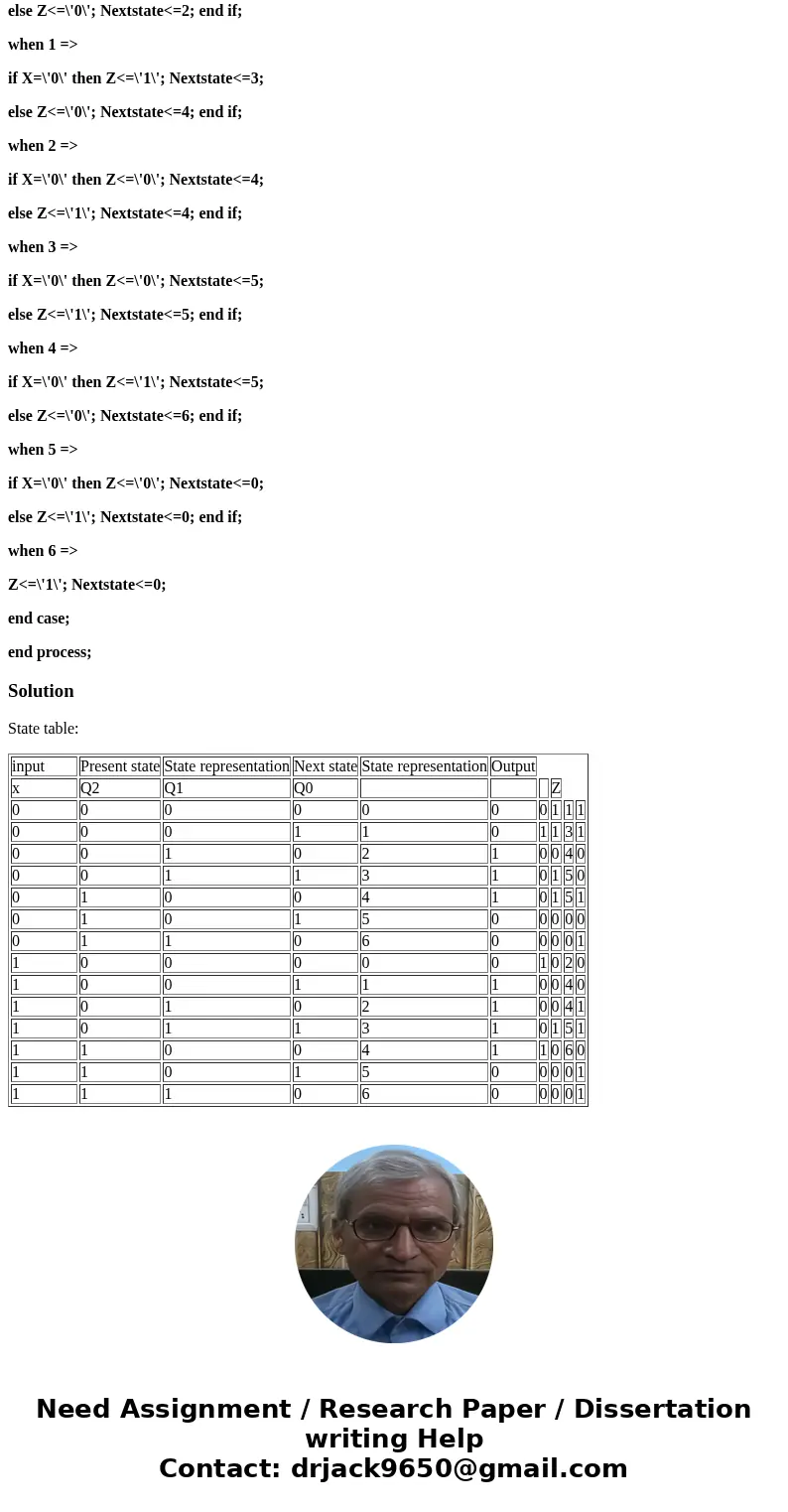 else Z<=\'0\'; Nextstate<=2; end if;

when 1 =>

if X=\'0\' then Z<=\'1\'; Nextstate<=3;

else Z<=\'0\'; Nextstate<=4; end if;

when 2 =>

if X=\'0\' then Z<=\'0\'; Nextstate<=4;

else Z<=\'1\'; Nextstate<=4; end if;

when 3 =>

if X=\'0\' then Z<=\'0\'; Nextstate<=5;

else Z<=\'1\'; Nextstate<=5; end if;

when 4 =>

if X=\'0\' then Z<=\'1\'; Nextstate<=5;

else Z<=\'0\'; Nextstate<=6; end if;

when 5 =>

if X=\'0\' then Z<=\'0\'; Nextstate<=0;

else Z<=\'1\'; Nextstate<=0; end if;

when 6 =>

Z<=\'1\'; Nextstate<=0;

end case;

end process;

Solution

State table:

| input | Present state | State representation | Next state | State representation | Output | | | | |
|---|---|---|---|---|---|---|---|---|---|
| x | Q2 | Q1 | Q0 | | | | Z | | |
| 0 | 0 | 0 | 0 | 0 | 0 | 0 | 1 | 1 | 1 |
| 0 | 0 | 0 | 1 | 1 | 0 | 1 | 1 | 3 | 1 |
| 0 | 0 | 1 | 0 | 2 | 1 | 0 | 0 | 4 | 0 |
| 0 | 0 | 1 | 1 | 3 | 1 | 0 | 1 | 5 | 0 |
| 0 | 1 | 0 | 0 | 4 | 1 | 0 | 1 | 5 | 1 |
| 0 | 1 | 0 | 1 | 5 | 0 | 0 | 0 | 0 | 0 |
| 0 | 1 | 1 | 0 | 6 | 0 | 0 | 0 | 0 | 1 |
| 1 | 0 | 0 | 0 | 0 | 0 | 1 | 0 | 2 | 0 |
| 1 | 0 | 0 | 1 | 1 | 1 | 0 | 0 | 4 | 0 |
| 1 | 0 | 1 | 0 | 2 | 1 | 0 | 0 | 4 | 1 |
| 1 | 0 | 1 | 1 | 3 | 1 | 0 | 1 | 5 | 1 |
| 1 | 1 | 0 | 0 | 4 | 1 | 1 | 0 | 6 | 0 |
| 1 | 1 | 0 | 1 | 5 | 0 | 0 | 0 | 0 | 1 |
| 1 | 1 | 1 | 0 | 6 | 0 | 0 | 0 | 0 | 1 |

Need Assignment / Research Paper / Dissertation writing Help
Contact: drjack9650@gmail.com